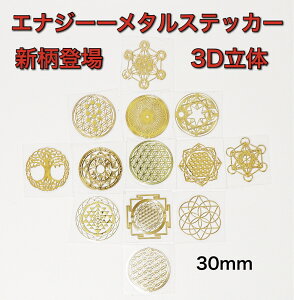 エナジーーメタルステッカー

新柄登場

3D立体

30mm